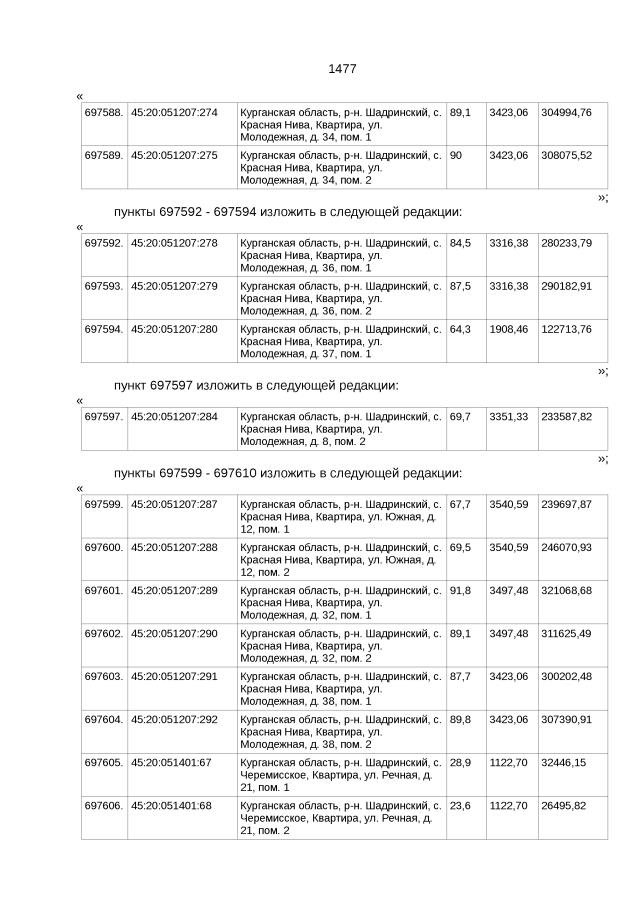 1477

«

| 697588. | 45:20:051207:274 | Курганская область, р-н. Шадринский, с. Красная Нива, Квартира, ул. Молодежная, д. 34, пом. 1 | 89,1 | 3423,06 | 304994,76 |
|---|---|---|---|---|---|
| 697589. | 45:20:051207:275 | Курганская область, р-н. Шадринский, с. Красная Нива, Квартира, ул. Молодежная, д. 34, пом. 2 | 90 | 3423,06 | 308075,52 |

»;

пункты 697592 - 697594 изложить в следующей редакции:

«

| 697592. | 45:20:051207:278 | Курганская область, р-н. Шадринский, с. Красная Нива, Квартира, ул. Молодежная, д. 36, пом. 1 | 84,5 | 3316,38 | 280233,79 |
|---|---|---|---|---|---|
| 697593. | 45:20:051207:279 | Курганская область, р-н. Шадринский, с. Красная Нива, Квартира, ул. Молодежная, д. 36, пом. 2 | 87,5 | 3316,38 | 290182,91 |
| 697594. | 45:20:051207:280 | Курганская область, р-н. Шадринский, с. Красная Нива, Квартира, ул. Молодежная, д. 37, пом. 1 | 64,3 | 1908,46 | 122713,76 |

»;

пункт 697597 изложить в следующей редакции:

«

| 697597. | 45:20:051207:284 | Курганская область, р-н. Шадринский, с. Красная Нива, Квартира, ул. Молодежная, д. 8, пом. 2 | 69,7 | 3351,33 | 233587,82 |
|---|---|---|---|---|---|

»;

пункты 697599 - 697610 изложить в следующей редакции:

«

| 697599. | 45:20:051207:287 | Курганская область, р-н. Шадринский, с. Красная Нива, Квартира, ул. Южная, д. 12, пом. 1 | 67,7 | 3540,59 | 239697,87 |
|---|---|---|---|---|---|
| 697600. | 45:20:051207:288 | Курганская область, р-н. Шадринский, с. Красная Нива, Квартира, ул. Южная, д. 12, пом. 2 | 69,5 | 3540,59 | 246070,93 |
| 697601. | 45:20:051207:289 | Курганская область, р-н. Шадринский, с. Красная Нива, Квартира, ул. Молодежная, д. 32, пом. 1 | 91,8 | 3497,48 | 321068,68 |
| 697602. | 45:20:051207:290 | Курганская область, р-н. Шадринский, с. Красная Нива, Квартира, ул. Молодежная, д. 32, пом. 2 | 89,1 | 3497,48 | 311625,49 |
| 697603. | 45:20:051207:291 | Курганская область, р-н. Шадринский, с. Красная Нива, Квартира, ул. Молодежная, д. 38, пом. 1 | 87,7 | 3423,06 | 300202,48 |
| 697604. | 45:20:051207:292 | Курганская область, р-н. Шадринский, с. Красная Нива, Квартира, ул. Молодежная, д. 38, пом. 2 | 89,8 | 3423,06 | 307390,91 |
| 697605. | 45:20:051401:67 | Курганская область, р-н. Шадринский, с. Черемисское, Квартира, ул. Речная, д. 21, пом. 1 | 28,9 | 1122,70 | 32446,15 |
| 697606. | 45:20:051401:68 | Курганская область, р-н. Шадринский, с. Черемисское, Квартира, ул. Речная, д. 21, пом. 2 | 23,6 | 1122,70 | 26495,82 |